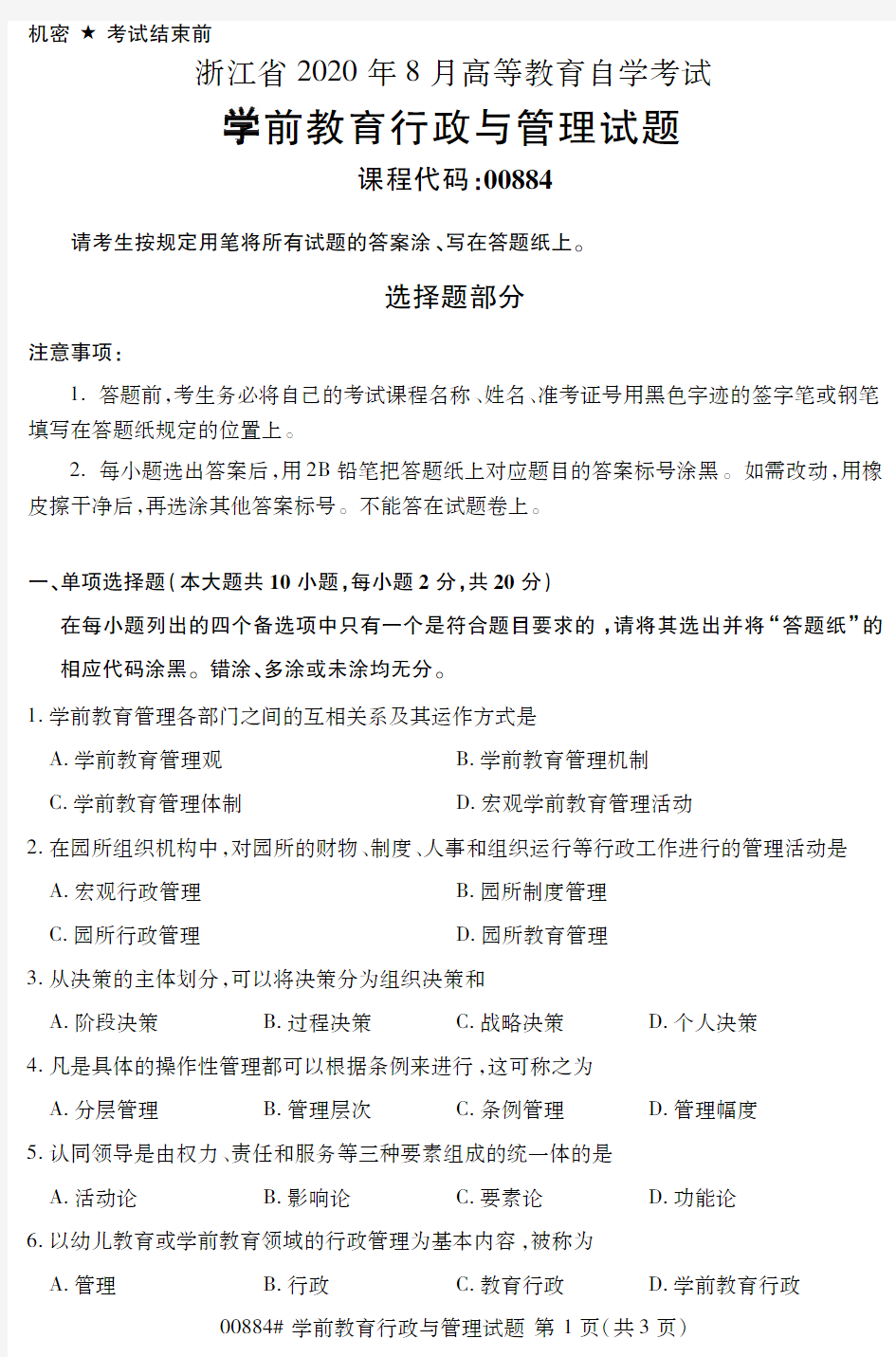 机密 ★ 考试结束前

浙江省 2020 年 8 月高等教育自学考试

学前教育行政与管理试题

课程代码:00884

请考生按规定用笔将所有试题的答案涂、写在答题纸上。

选择题部分

注意事项:

1. 答题前,考生务必将自己的考试课程名称、姓名、准考证号用黑色字迹的签字笔或钢笔填写在答题纸规定的位置上。

2. 每小题选出答案后,用 2B 铅笔把答题纸上对应题目的答案标号涂黑。如需改动,用橡皮擦干净后,再选涂其他答案标号。不能答在试题卷上。

一、单项选择题(本大题共 10 小题,每小题 2 分,共 20 分)

在每小题列出的四个备选项中只有一个是符合题目要求的,请将其选出并将“答题纸”的相应代码涂黑。错涂、多涂或未涂均无分。

1. 学前教育管理各部门之间的互相关系及其运作方式是

A. 学前教育管理观

B. 学前教育管理机制

C. 学前教育管理体制

D. 宏观学前教育管理活动

2. 在园所组织机构中,对园所的财物、制度、人事和组织运行等行政工作进行的管理活动是

A. 宏观行政管理

B. 园所制度管理

C. 园所行政管理

D. 园所教育管理

3. 从决策的主体划分,可以将决策分为组织决策和

A. 阶段决策

B. 过程决策

C. 战略决策

D. 个人决策

4. 凡是具体的操作性管理都可以根据条例来进行,这可称之为

A. 分层管理

B. 管理层次

C. 条例管理

D. 管理幅度

5. 认同领导是由权力、责任和服务等三种要素组成的统一体的是

A. 活动论

B. 影响论

C. 要素论

D. 功能论

6. 以幼儿教育或学前教育领域的行政管理为基本内容,被称为

A. 管理

B. 行政

C. 教育行政

D. 学前教育行政

00884# 学前教育行政与管理试题 第 1 页(共 3 页)